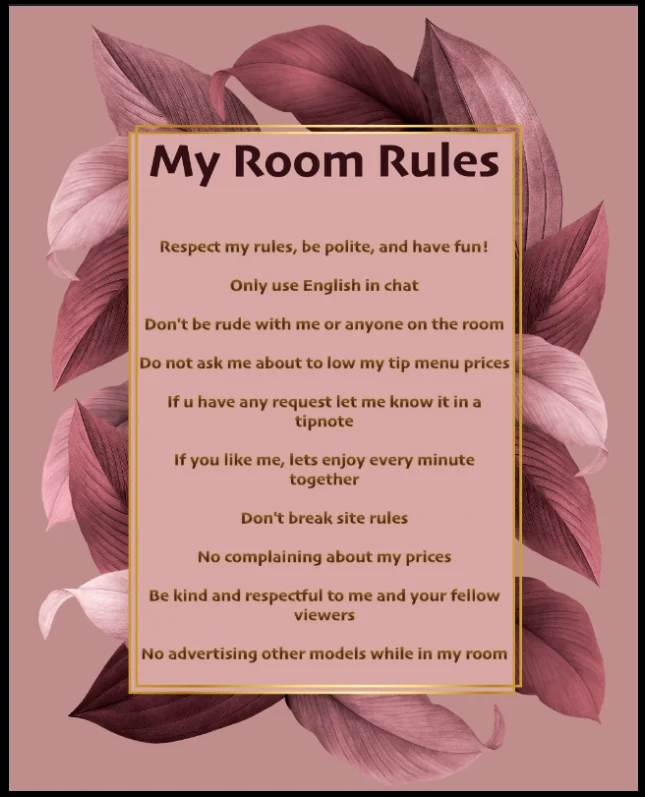 My Room Rules

Respect my rules, be polite, and have fun!

Only use English in chat

Don't be rude with me or anyone on the room

Do not ask me about to low my tip menu prices

If u have any request let me know it in a tipnote

If you like me, lets enjoy every minute together

Don't break site rules

No complaining about my prices

Be kind and respectful to me and your fellow viewers

No advertising other models while in my room